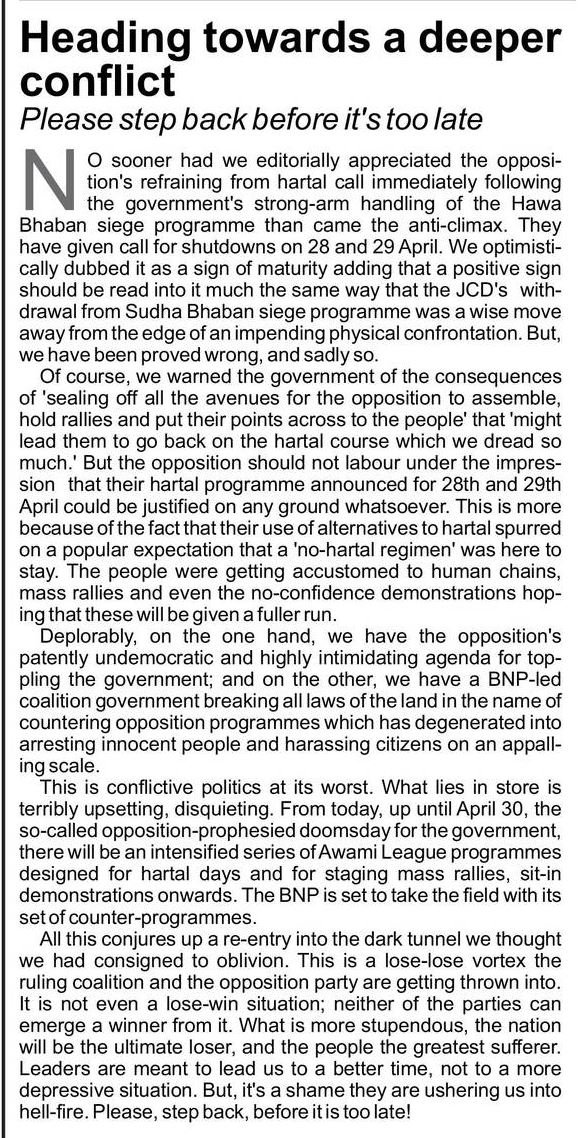 Heading towards a deeper conflict
Please step back before it's too late

NO sooner had we editorially appreciated the opposition's refraining from hartal call immediately following the government's strong-arm handling of the Hawa Bhaban siege programme than came the anti-climax. They have given call for shutdowns on 28 and 29 April. We optimistically dubbed it as a sign of maturity adding that a positive sign should be read into it much the same way that the JCD's withdrawal from Sudha Bhaban siege programme was a wise move away from the edge of an impending physical confrontation. But, we have been proved wrong, and sadly so.

Of course, we warned the government of the consequences of 'sealing off all the avenues for the opposition to assemble, hold rallies and put their points across to the people' that 'might lead them to go back on the hartal course which we dread so much.' But the opposition should not labour under the impression that their hartal programme announced for 28th and 29th April could be justified on any ground whatsoever. This is more because of the fact that their use of alternatives to hartal spurred on a popular expectation that a 'no-hartal regimen' was here to stay. The people were getting accustomed to human chains, mass rallies and even the no-confidence demonstrations hoping that these will be given a fuller run.

Deplorably, on the one hand, we have the opposition's patently undemocratic and highly intimidating agenda for toppling the government; and on the other, we have a BNP-led coalition government breaking all laws of the land in the name of countering opposition programmes which has degenerated into arresting innocent people and harassing citizens on an appalling scale.

This is conflictive politics at its worst. What lies in store is terribly upsetting, disquieting. From today, up until April 30, the so-called opposition-prophesied doomsday for the government, there will be an intensified series of Awami League programmes designed for hartal days and for staging mass rallies, sit-in demonstrations onwards. The BNP is set to take the field with its set of counter-programmes.

All this conjures up a re-entry into the dark tunnel we thought we had consigned to oblivion. This is a lose-lose vortex the ruling coalition and the opposition party are getting thrown into. It is not even a lose-win situation; neither of the parties can emerge a winner from it. What is more stupendous, the nation will be the ultimate loser, and the people the greatest sufferer. Leaders are meant to lead us to a better time, not to a more depressive situation. But, it's a shame they are ushering us into hell-fire. Please, step back, before it is too late!